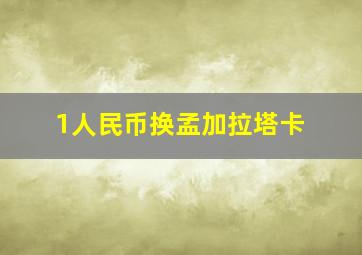 1人民币换孟加拉塔卡